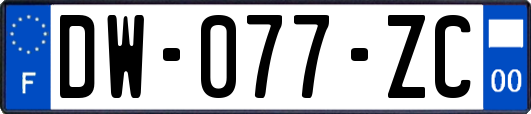 F

DW-077-ZC

00